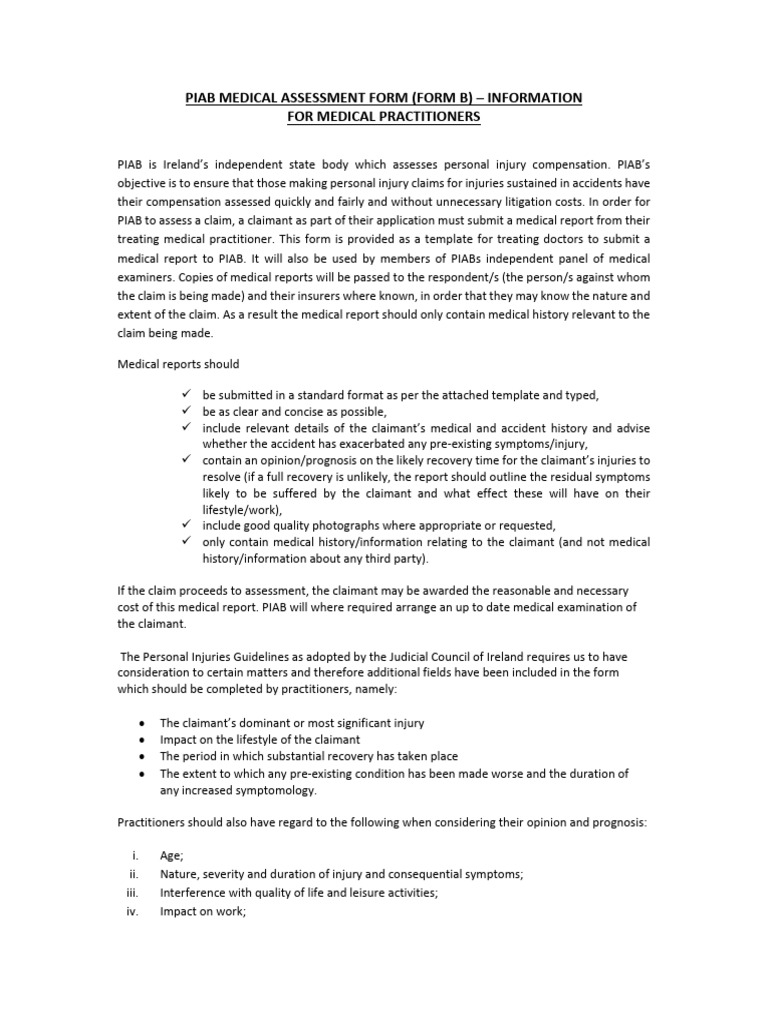 PIAB MEDICAL ASSESSMENT FORM (FORM B) – INFORMATION FOR MEDICAL PRACTITIONERS

PIAB is Ireland's independent state body which assesses personal injury compensation. PIAB's objective is to ensure that those making personal injury claims for injuries sustained in accidents have their compensation assessed quickly and fairly and without unnecessary litigation costs. In order for PIAB to assess a claim, a claimant as part of their application must submit a medical report from their treating medical practitioner. This form is provided as a template for treating doctors to submit a medical report to PIAB. It will also be used by members of PIABs independent panel of medical examiners. Copies of medical reports will be passed to the respondent/s (the person/s against whom the claim is being made) and their insurers where known, in order that they may know the nature and extent of the claim. As a result the medical report should only contain medical history relevant to the claim being made.

Medical reports should

✓ be submitted in a standard format as per the attached template and typed,
✓ be as clear and concise as possible,
✓ include relevant details of the claimant's medical and accident history and advise whether the accident has exacerbated any pre-existing symptoms/injury,
✓ contain an opinion/prognosis on the likely recovery time for the claimant's injuries to resolve (if a full recovery is unlikely, the report should outline the residual symptoms likely to be suffered by the claimant and what effect these will have on their lifestyle/work),
✓ include good quality photographs where appropriate or requested,
✓ only contain medical history/information relating to the claimant (and not medical history/information about any third party).

If the claim proceeds to assessment, the claimant may be awarded the reasonable and necessary cost of this medical report. PIAB will where required arrange an up to date medical examination of the claimant.

The Personal Injuries Guidelines as adopted by the Judicial Council of Ireland requires us to have consideration to certain matters and therefore additional fields have been included in the form which should be completed by practitioners, namely:

• The claimant's dominant or most significant injury
• Impact on the lifestyle of the claimant
• The period in which substantial recovery has taken place
• The extent to which any pre-existing condition has been made worse and the duration of any increased symptomology.

Practitioners should also have regard to the following when considering their opinion and prognosis:

i. Age;
ii. Nature, severity and duration of injury and consequential symptoms;
iii. Interference with quality of life and leisure activities;
iv. Impact on work;